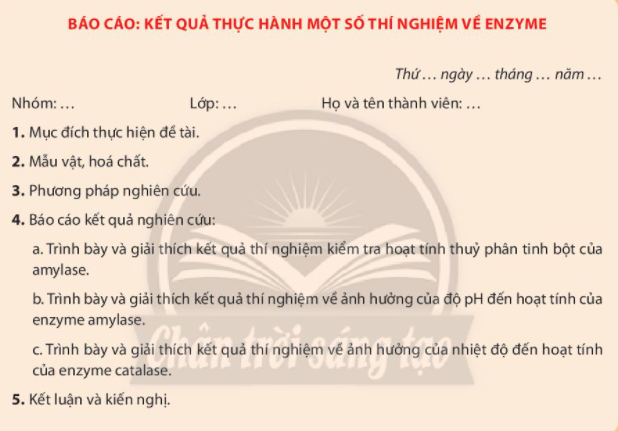 BÁO CÁO: KẾT QUẢ THỰC HÀNH MỘT SỐ THÍ NGHIỆM VỀ ENZYME

Thứ … ngày … tháng … năm …

Nhóm: …    Lớp: …    Họ và tên thành viên: …

1. Mục đích thực hiện đề tài.

2. Mẫu vật, hoá chất.

3. Phương pháp nghiên cứu.

4. Báo cáo kết quả nghiên cứu:

a. Trình bày và giải thích kết quả thí nghiệm kiểm tra hoạt tính thuỷ phân tinh bột của amylase.

b. Trình bày và giải thích kết quả thí nghiệm về ảnh hưởng của độ pH đến hoạt tính của enzyme amylase.

c. Trình bày và giải thích kết quả thí nghiệm về ảnh hưởng của nhiệt độ đến hoạt tính của enzyme catalase.

5. Kết luận và kiến nghị.

Chân trời sáng tạo